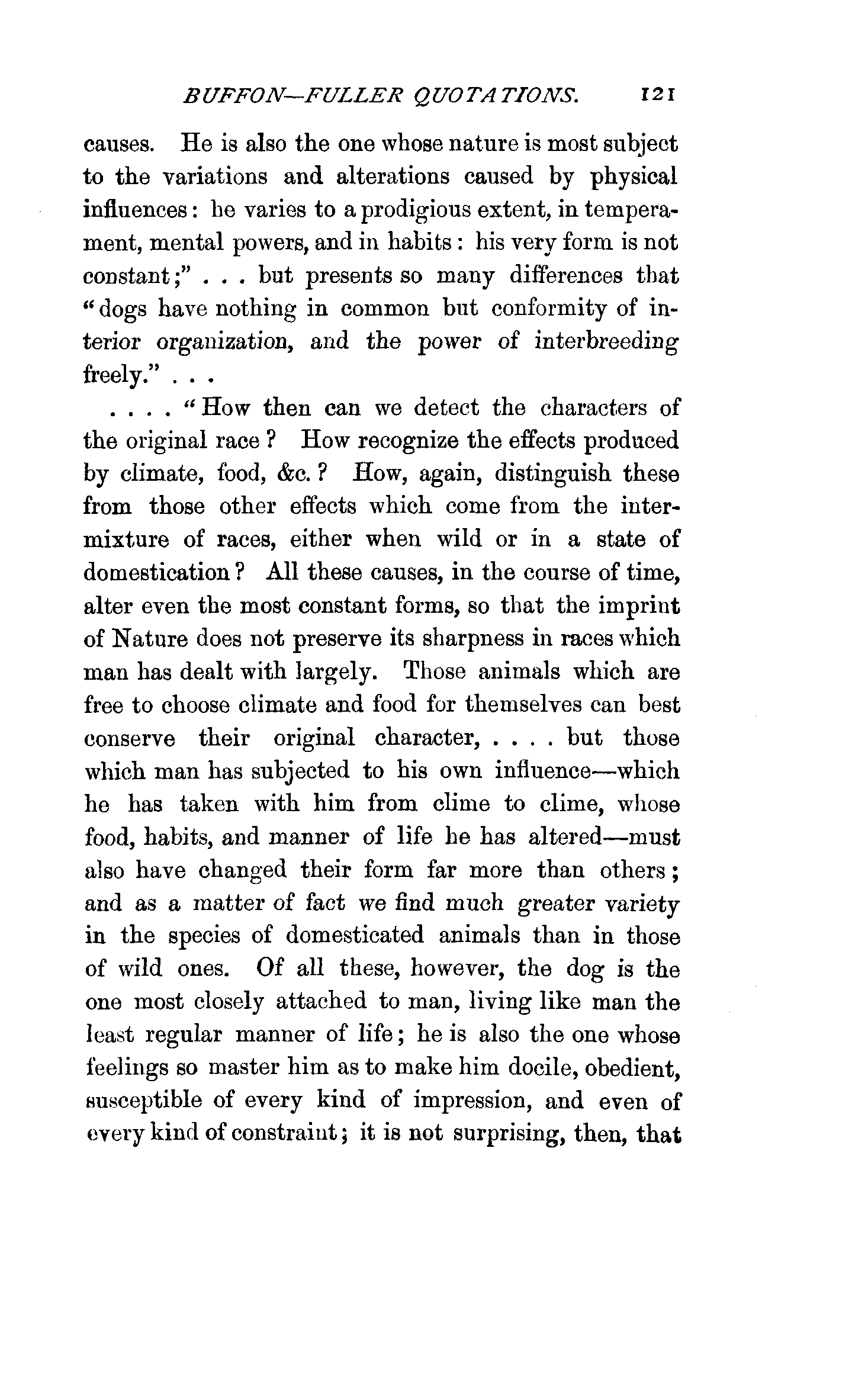 BUFFON—FULLER QUOTATIONS. 121

causes. He is also the one whose nature is most subject to the variations and alterations caused by physical influences: he varies to a prodigious extent, in temperament, mental powers, and in habits: his very form is not constant;" . . . but presents so many differences that "dogs have nothing in common but conformity of interior organization, and the power of interbreeding freely." . . .

. . . . "How then can we detect the characters of the original race? How recognize the effects produced by climate, food, &c.? How, again, distinguish these from those other effects which come from the intermixture of races, either when wild or in a state of domestication? All these causes, in the course of time, alter even the most constant forms, so that the imprint of Nature does not preserve its sharpness in races which man has dealt with largely. Those animals which are free to choose climate and food for themselves can best conserve their original character, . . . . but those which man has subjected to his own influence—which he has taken with him from clime to clime, whose food, habits, and manner of life he has altered—must also have changed their form far more than others; and as a matter of fact we find much greater variety in the species of domesticated animals than in those of wild ones. Of all these, however, the dog is the one most closely attached to man, living like man the least regular manner of life; he is also the one whose feelings so master him as to make him docile, obedient, susceptible of every kind of impression, and even of every kind of constraint; it is not surprising, then, that